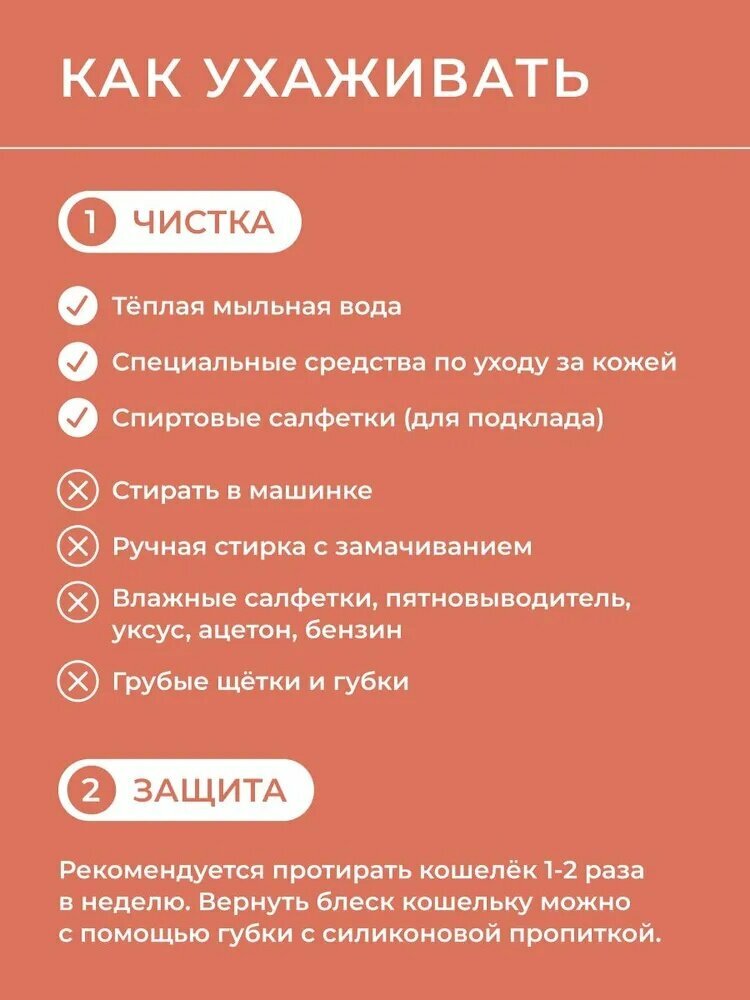 КАК УХАЖИВАТЬ

1 ЧИСТКА

Тёплая мыльная вода

Специальные средства по уходу за кожей

Спиртовые салфетки (для подклада)

Стирать в машинке

Ручная стирка с замачиванием

Влажные салфетки, пятновыводитель, уксус, ацетон, бензин

Грубые щётки и губки

2 ЗАЩИТА

Рекомендуется протирать кошелёк 1-2 раза в неделю. Вернуть блеск кошельку можно с помощью губки с силиконовой пропиткой.